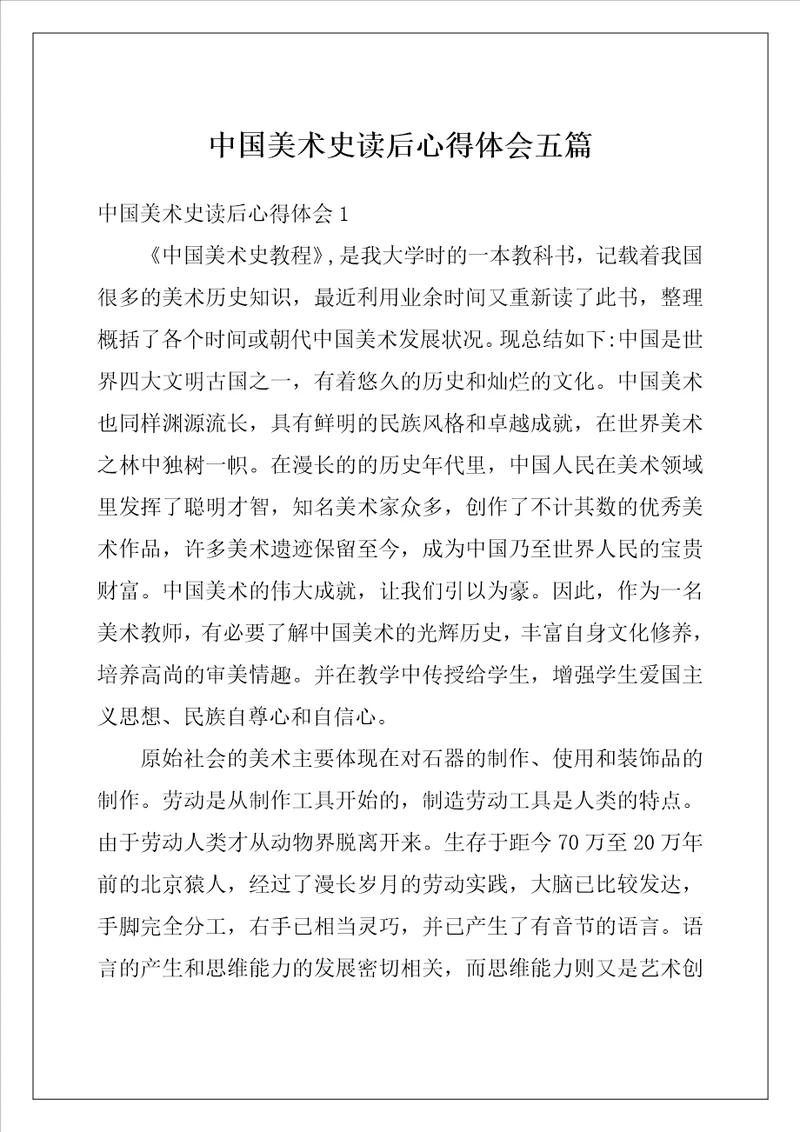 中国美术史读后心得体会五篇

中国美术史读后心得体会1

《中国美术史教程》，是我大学时的一本教科书，记载着我国很多的美术历史知识，最近利用业余时间又重新读了此书，整理概括了各个时间或朝代中国美术发展状况。现总结如下:中国是世界四大文明古国之一，有着悠久的历史和灿烂的文化。中国美术也同样渊源流长，具有鲜明的民族风格和卓越成就，在世界美术之林中独树一帜。在漫长的的历史年代里，中国人民在美术领域里发挥了聪明才智，知名美术家众多，创作了不计其数的优秀美术作品，许多美术遗迹保留至今，成为中国乃至世界人民的宝贵财富。中国美术的伟大成就，让我们引以为豪。因此，作为一名美术教师，有必要了解中国美术的光辉历史，丰富自身文化修养，培养高尚的审美情趣。并在教学中传授给学生，增强学生爱国主义思想、民族自尊心和自信心。

原始社会的美术主要体现在对石器的制作、使用和装饰品的制作。劳动是从制作工具开始的，制造劳动工具是人类的特点。由于劳动人类才从动物界脱离开来。生存于距今70万至20万年前的北京猿人，经过了漫长岁月的劳动实践，大脑已比较发达，手脚完全分工，右手已相当灵巧，并已产生了有音节的语言。语言的产生和思维能力的发展密切相关，而思维能力则又是艺术创